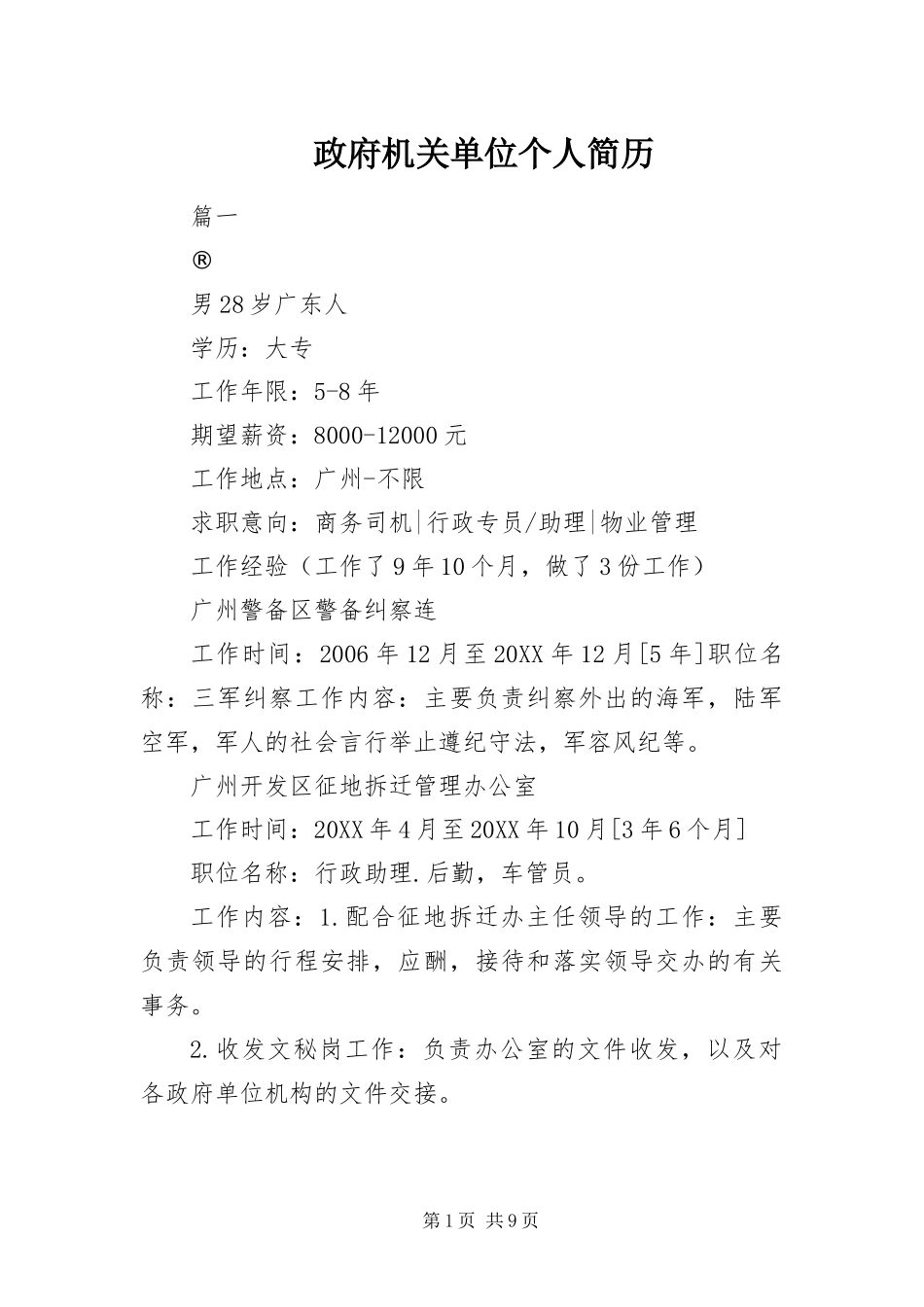 政府机关单位个人简历

篇一

®

男28岁广东人

学历：大专

工作年限：5-8年

期望薪资：8000-12000元

工作地点：广州-不限

求职意向：商务司机|行政专员/助理|物业管理

工作经验（工作了9年10个月，做了3份工作）

广州警备区警备纠察连

工作时间：2006年12月至20XX年12月[5年]职位名称：三军纠察工作内容：主要负责纠察外出的海军，陆军空军，军人的社会言行举止遵纪守法，军容风纪等。

广州开发区征地拆迁管理办公室

工作时间：20XX年4月至20XX年10月[3年6个月]

职位名称：行政助理.后勤，车管员。

工作内容：1.配合征地拆迁办主任领导的工作：主要负责领导的行程安排，应酬，接待和落实领导交办的有关事务。

2.收发文秘岗工作：负责办公室的文件收发，以及对各政府单位机构的文件交接。

第1页 共9页